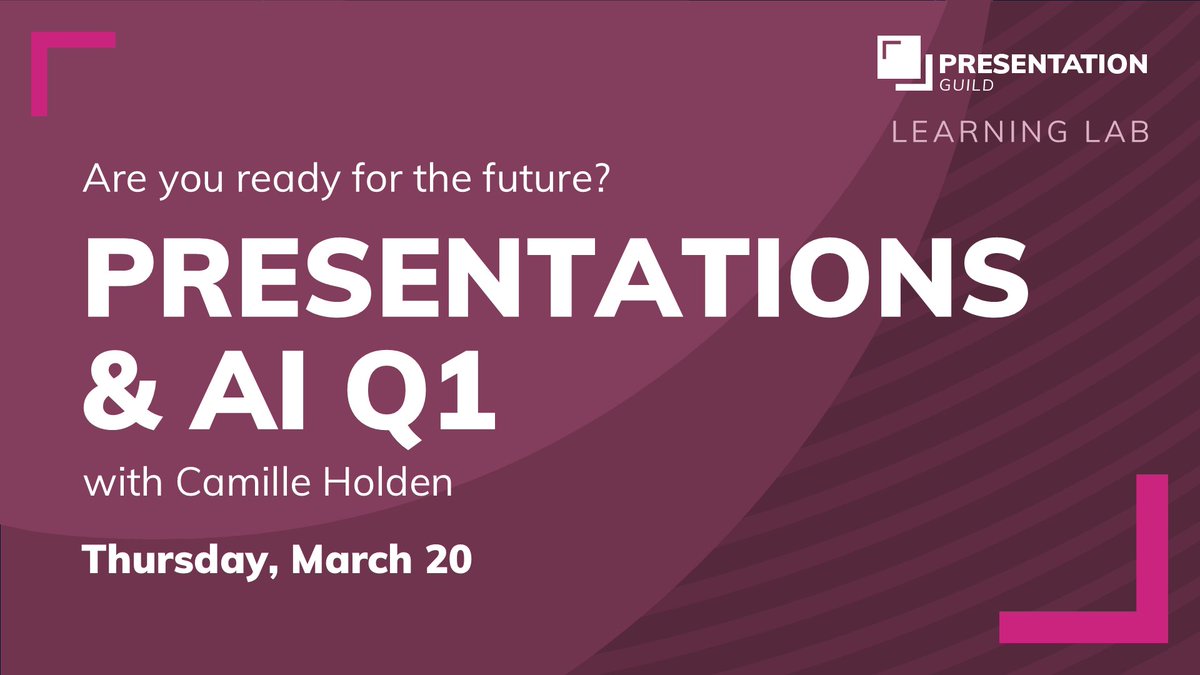 PRESENTATION GUILD

LEARNING LAB

Are you ready for the future?

PRESENTATIONS & AI Q1

with Camille Holden

Thursday, March 20